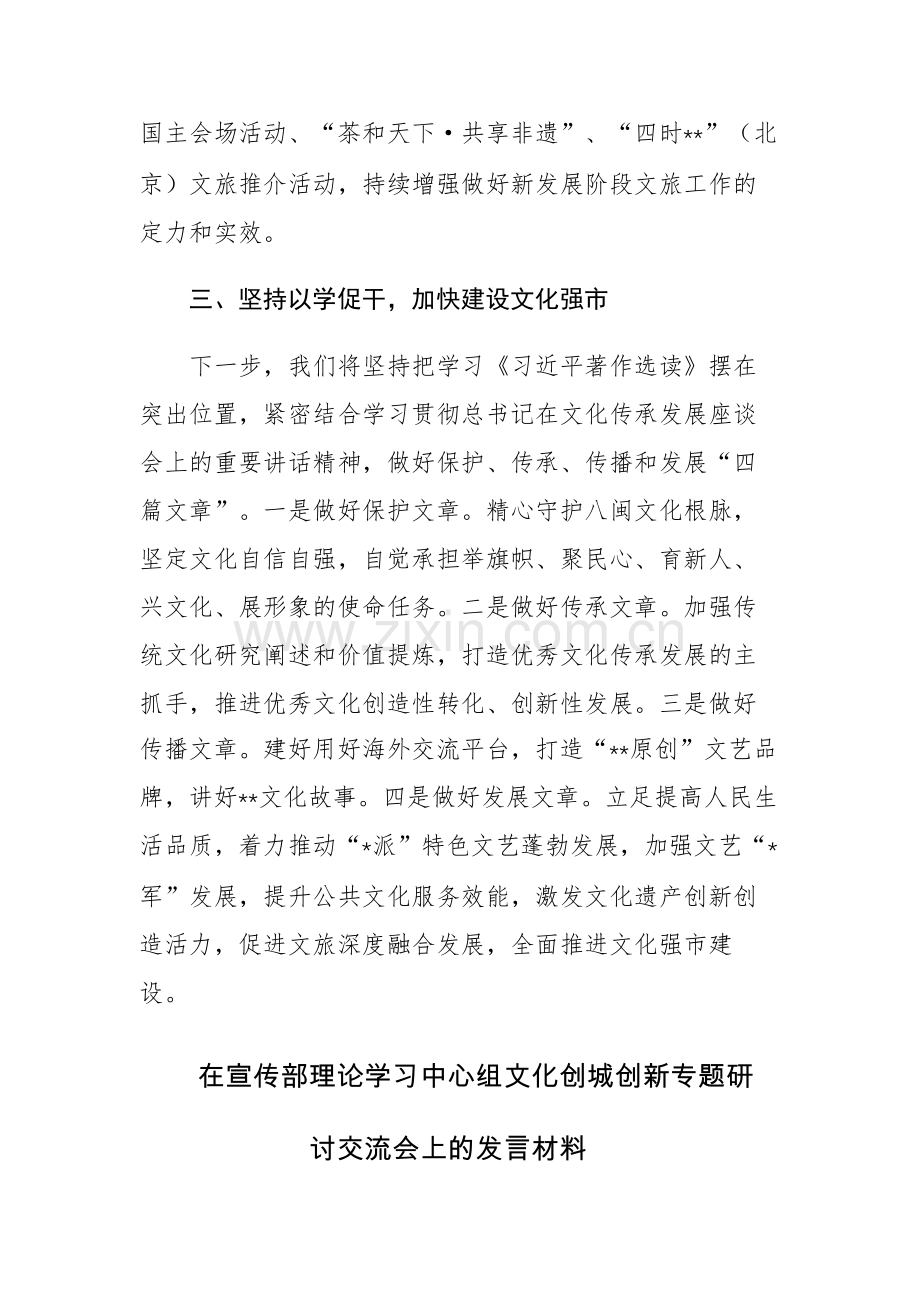 国主会场活动、“茶和天下·共享非遗”、“四时**”（北京）文旅推介活动，持续增强做好新发展阶段文旅工作的定力和实效。

三、坚持以学促干，加快建设文化强市

下一步，我们将坚持把学习《习近平著作选读》摆在突出位置，紧密结合学习贯彻总书记在文化传承发展座谈会上的重要讲话精神，做好保护、传承、传播和发展“四篇文章”。一是做好保护文章。精心守护八闽文化根脉，坚定文化自信自强，自觉承担举旗帜、聚民心、育新人、兴文化、展形象的使命任务。二是做好传承文章。加强传统文化研究阐述和价值提炼，打造优秀文化传承发展的主抓手，推进优秀文化创造性转化、创新性发展。三是做好传播文章。建好用好海外交流平台，打造“**原创”文艺品牌，讲好**文化故事。四是做好发展文章。立足提高人民生活品质，着力推动“*派”特色文艺蓬勃发展，加强文艺“*军”发展，提升公共文化服务效能，激发文化遗产创新创造活力，促进文旅深度融合发展，全面推进文化强市建设。

在宣传部理论学习中心组文化创城创新专题研讨交流会上的发言材料

www.zixin.com.cn